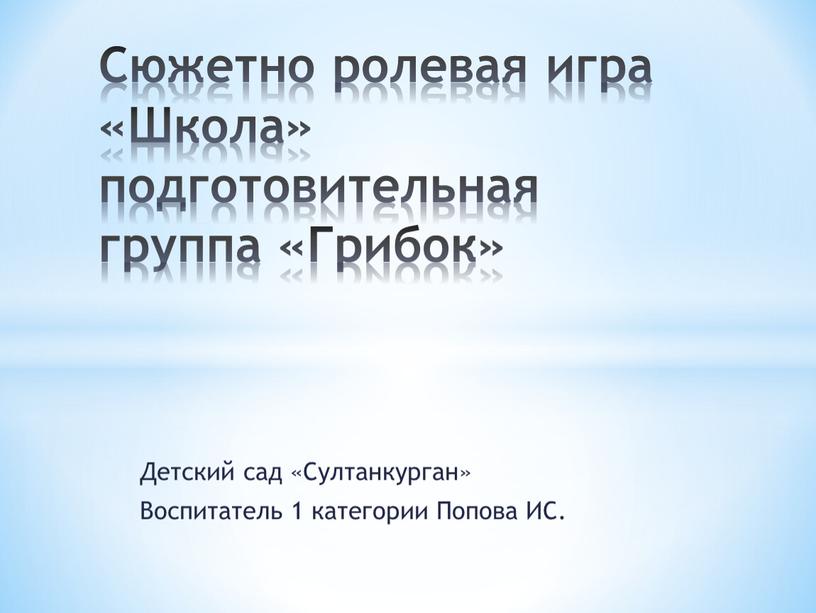 Сюжетно ролевая игра «Школа» подготовительная группа «Грибок»

Детский сад «Султанкурган»
Воспитатель 1 категории Попова ИС.